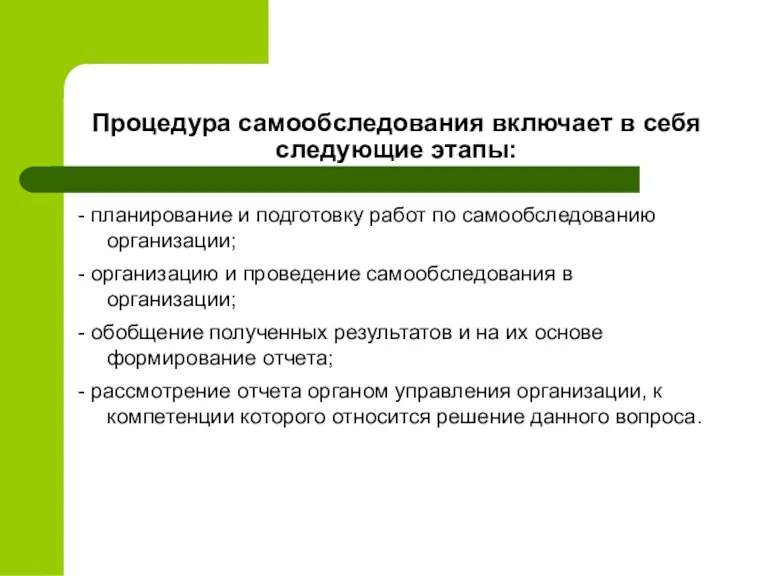 Процедура самообследования включает в себя следующие этапы:

- планирование и подготовку работ по самообследованию организации;

- организацию и проведение самообследования в организации;

- обобщение полученных результатов и на их основе формирование отчета;

- рассмотрение отчета органом управления организации, к компетенции которого относится решение данного вопроса.